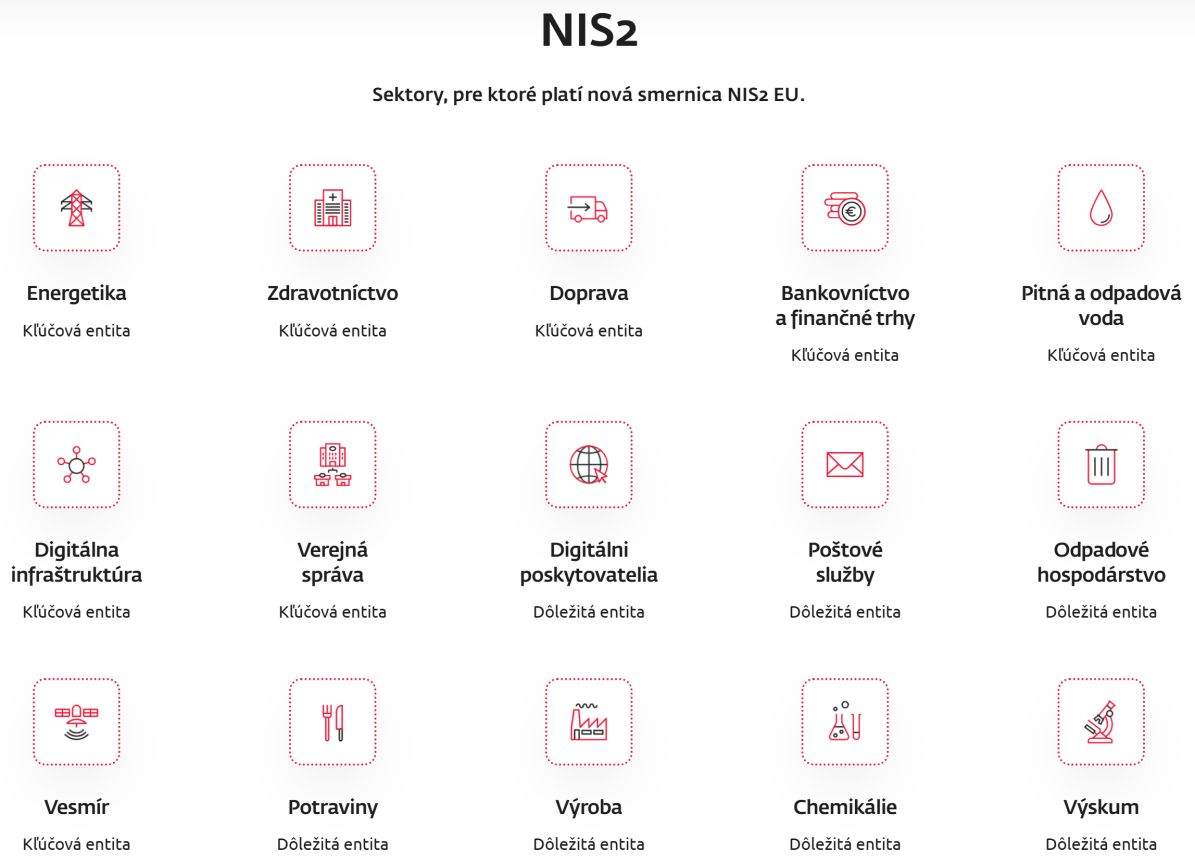 NIS2

Sektory, pre ktoré platí nová smernica NIS2 EU.

Energetika
Kľúčová entita

Zdravotníctvo
Kľúčová entita

Doprava
Kľúčová entita

Bankovníctvo a finančné trhy
Kľúčová entita

Pitná a odpadová voda
Kľúčová entita

Digitálna infraštruktúra
Kľúčová entita

Verejná správa
Kľúčová entita

Digitálni poskytovatelia
Dôležitá entita

Poštové služby
Dôležitá entita

Odpadové hospodárstvo
Dôležitá entita

Vesmír
Kľúčová entita

Potraviny
Dôležitá entita

Výroba
Dôležitá entita

Chemikálie
Dôležitá entita

Výskum
Dôležitá entita